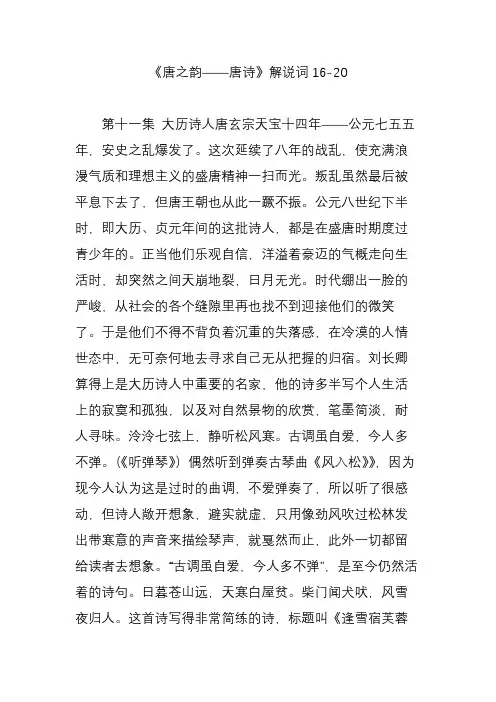 《唐之韵——唐诗》解说词 16-20

第十一集 大历诗人唐玄宗天宝十四年——公元七五五年，安史之乱爆发了。这次延续了八年的战乱，使充满浪漫气质和理想主义的盛唐精神一扫而光。叛乱虽然最后被平息下去了，但唐王朝也从此一蹶不振。公元八世纪下半时，即大历、贞元年间的这批诗人，都是在盛唐时期度过青少年的。正当他们乐观自信，洋溢着豪迈的气概走向生活时，却突然之间天崩地裂，日月无光。时代绷出一脸的严峻，从社会的各个缝隙里再也找不到迎接他们的微笑了。于是他们不得不背负着沉重的失落感，在冷漠的人情世态中，无可奈何地去寻求自己无从把握的归宿。刘长卿算得上是大历诗人中重要的名家，他的诗多半写个人生活上的寂寞和孤独，以及对自然景物的欣赏，笔墨简淡，耐人寻味。泠泠七弦上，静听松风寒。古调虽自爱，今人多不弹。(《听弹琴》) 偶然听到弹奏古琴曲《风入松》，因为现今人认为这是过时的曲调，不爱弹奏了，所以听了很感动，但诗人敞开想象，避实就虚，只用像劲风吹过松林发出带寒意的声音来描绘琴声，就戛然而止，此外一切都留给读者去想象。“古调虽自爱，今人多不弹”，是至今仍然活着的诗句。日暮苍山远，天寒白屋贫。柴门闻犬吠，风雪夜归人。这首诗写得非常简练的诗，标题叫《逢雪宿芙蓉